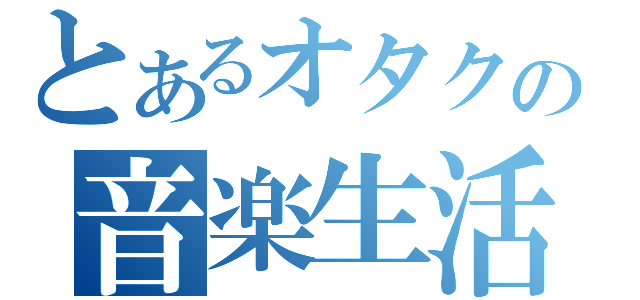 とあるオタクの
音楽生活